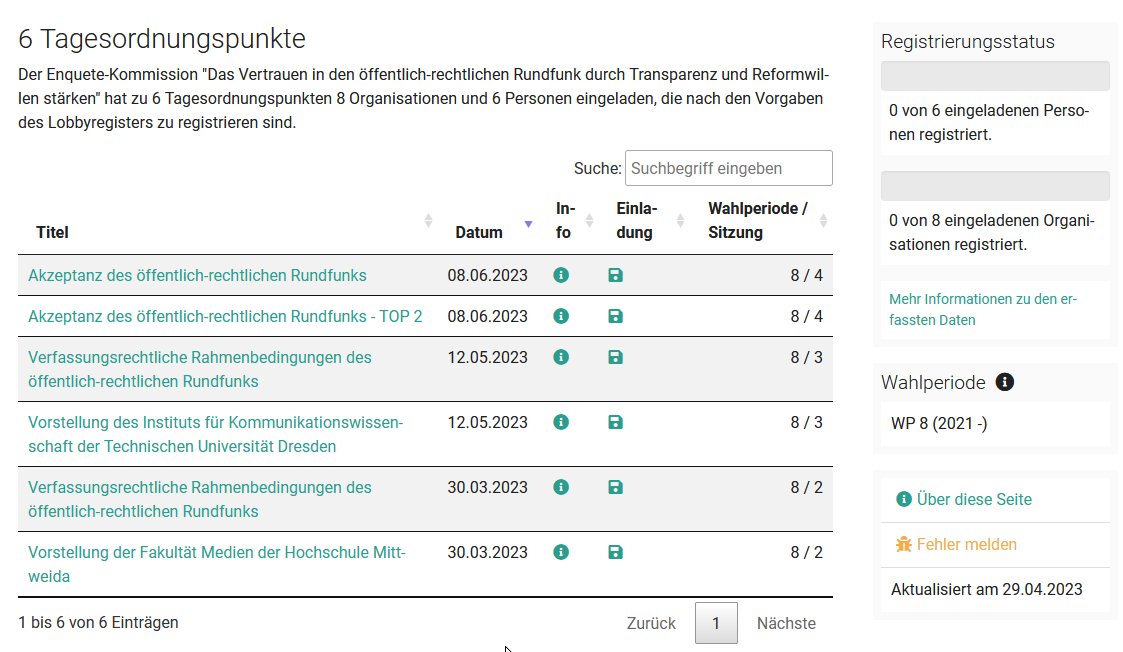 6 Tagesordnungspunkte

Der Enquete-Kommission "Das Vertrauen in den öffentlich-rechtlichen Rundfunk durch Transparenz und Reformwillen stärken" hat zu 6 Tagesordnungspunkten 8 Organisationen und 6 Personen eingeladen, die nach den Vorgaben des Lobbyregisters zu registrieren sind.

Suche: Suchbegriff eingeben

| Titel | Datum | Info | Einladung | Wahlperiode / Sitzung |
|---|---|---|---|---|
| Akzeptanz des öffentlich-rechtlichen Rundfunks | 08.06.2023 | | | 8 / 4 |
| Akzeptanz des öffentlich-rechtlichen Rundfunks - TOP 2 | 08.06.2023 | | | 8 / 4 |
| Verfassungsrechtliche Rahmenbedingungen des öffentlich-rechtlichen Rundfunks | 12.05.2023 | | | 8 / 3 |
| Vorstellung des Instituts für Kommunikationswissenschaft der Technischen Universität Dresden | 12.05.2023 | | | 8 / 3 |
| Verfassungsrechtliche Rahmenbedingungen des öffentlich-rechtlichen Rundfunks | 30.03.2023 | | | 8 / 2 |
| Vorstellung der Fakultät Medien der Hochschule Mittweida | 30.03.2023 | | | 8 / 2 |

1 bis 6 von 6 Einträgen

Zurück 1 Nächste

Registrierungsstatus

0 von 6 eingeladenen Personen registriert.

0 von 8 eingeladenen Organisationen registriert.

Mehr Informationen zu den erfassten Daten

Wahlperiode

WP 8 (2021 -)

Über diese Seite

Fehler melden

Aktualisiert am 29.04.2023